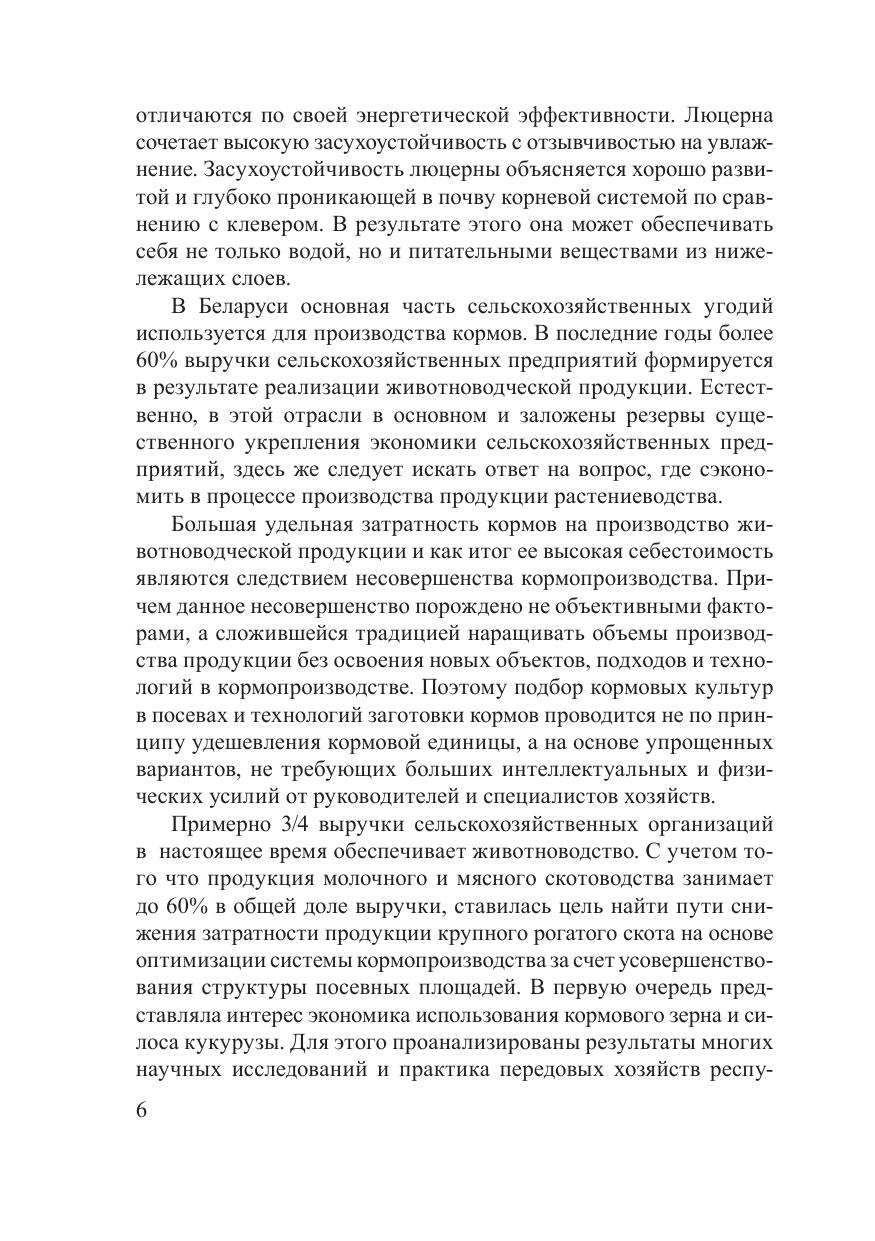 отличаются по своей энергетической эффективности. Люцерна сочетает высокую засухоустойчивость с отзывчивостью на увлажнение. Засухоустойчивость люцерны объясняется хорошо развитой и глубоко проникающей в почву корневой системой по сравнению с клевером. В результате этого она может обеспечивать себя не только водой, но и питательными веществами из нижележащих слоев.

В Беларуси основная часть сельскохозяйственных угодий используется для производства кормов. В последние годы более 60% выручки сельскохозяйственных предприятий формируется в результате реализации животноводческой продукции. Естественно, в этой отрасли в основном и заложены резервы существенного укрепления экономики сельскохозяйственных предприятий, здесь же следует искать ответ на вопрос, где сэкономить в процессе производства продукции растениеводства.

Большая удельная затратность кормов на производство животноводческой продукции и как итог ее высокая себестоимость являются следствием несовершенства кормопроизводства. Причем данное несовершенство порождено не объективными факторами, а сложившейся традицией наращивать объемы производства продукции без освоения новых объектов, подходов и технологий в кормопроизводстве. Поэтому подбор кормовых культур в посевах и технологий заготовки кормов проводится не по принципу удешевления кормовой единицы, а на основе упрощенных вариантов, не требующих больших интеллектуальных и физических усилий от руководителей и специалистов хозяйств.

Примерно 3/4 выручки сельскохозяйственных организаций в настоящее время обеспечивает животноводство. С учетом того что продукция молочного и мясного скотоводства занимает до 60% в общей доле выручки, ставилась цель найти пути снижения затратности продукции крупного рогатого скота на основе оптимизации системы кормопроизводства за счет усовершенствования структуры посевных площадей. В первую очередь представляла интерес экономика использования кормового зерна и силоса кукурузы. Для этого проанализированы результаты многих научных исследований и практика передовых хозяйств респу-

6